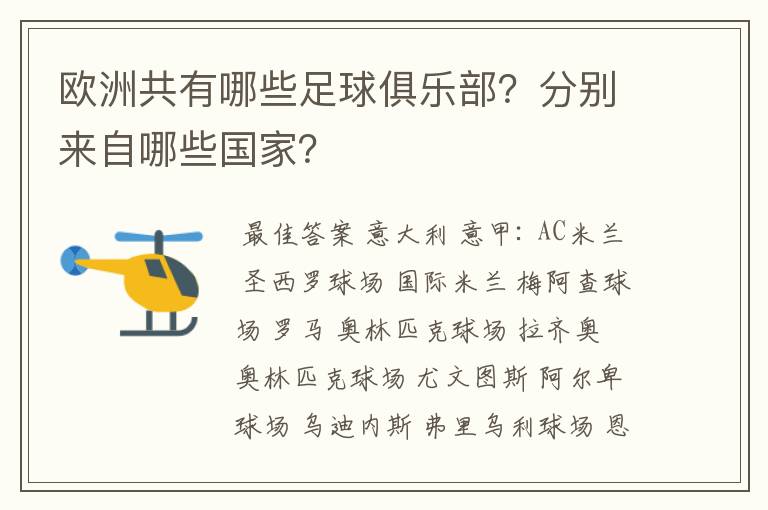 欧洲共有哪些足球俱乐部？分别来自哪些国家？

最佳答案 意大利 意甲：AC米兰 圣西罗球场 国际米兰 梅阿查球场 罗马 奥林匹克球场 拉齐奥 奥林匹克球场 尤文图斯 阿尔卑球场 乌迪内斯 弗里乌利球场 恩